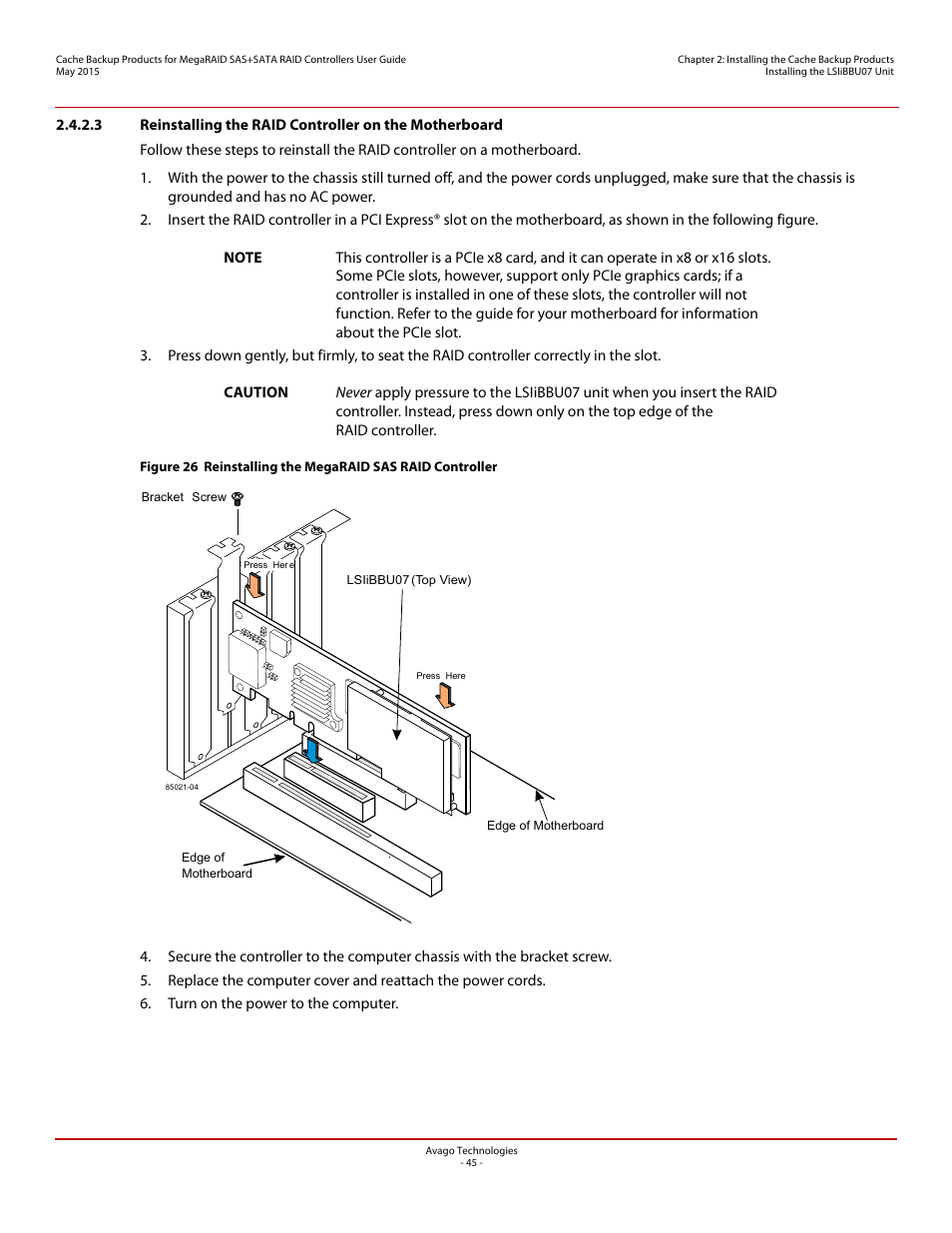 Cache Backup Products for MegaRAID SAS+SATA RAID Controllers User Guide
May 2015

Chapter 2: Installing the Cache Backup Products
Installing the LSIiBBU07 Unit

2.4.2.3 Reinstalling the RAID Controller on the Motherboard

Follow these steps to reinstall the RAID controller on a motherboard.

1. With the power to the chassis still turned off, and the power cords unplugged, make sure that the chassis is grounded and has no AC power.

2. Insert the RAID controller in a PCI Express® slot on the motherboard, as shown in the following figure.

NOTE This controller is a PCIe x8 card, and it can operate in x8 or x16 slots. Some PCIe slots, however, support only PCIe graphics cards; if a controller is installed in one of these slots, the controller will not function. Refer to the guide for your motherboard for information about the PCIe slot.

3. Press down gently, but firmly, to seat the RAID controller correctly in the slot.

CAUTION Never apply pressure to the LSIiBBU07 unit when you insert the RAID controller. Instead, press down only on the top edge of the RAID controller.

Figure 26 Reinstalling the MegaRAID SAS RAID Controller

Bracket Screw

Press Here

LSIiBBU07 (Top View)

Press Here

85021-04

Edge of Motherboard

Edge of Motherboard

4. Secure the controller to the computer chassis with the bracket screw.

5. Replace the computer cover and reattach the power cords.

6. Turn on the power to the computer.

Avago Technologies
- 45 -